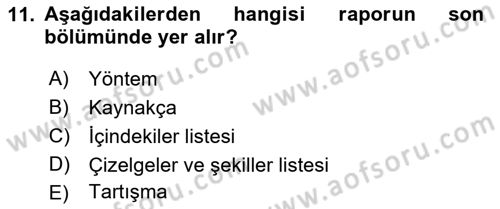 11. Aşağıdakilerden hangisi raporun son bölümünde yer alır?

A) Yöntem
B) Kaynakça
C) İçindekiler listesi
D) Çizelgeler ve şekiller listesi
E) Tartışma

www.aofsoru.com
www.aofsoru.com
www.aofsoru.com
www.aofsoru.com